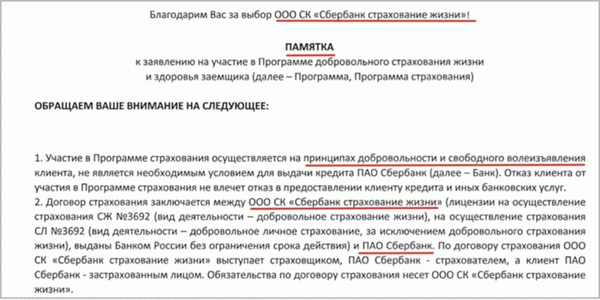 Благодарим Вас за выбор ООО СК «Сбербанк страхование жизни»!

ПАМЯТКА
к заявлению на участие в Программе добровольного страхования жизни и здоровья заемщика (далее – Программа, Программа страхования)

ОБРАЩАЕМ ВАШЕ ВНИМАНИЕ НА СЛЕДУЮЩЕЕ:

1. Участие в Программе страхования осуществляется на принципах добровольности и свободного волеизъявления клиента, не является необходимым условием для выдачи кредита ПАО Сбербанк (далее – Банк). Отказ клиента от участия в Программе страхования не влечет отказ в предоставлении клиенту кредита и иных банковских услуг.
2. Договор страхования заключается между ООО СК «Сбербанк страхование жизни» (лицензии на осуществление страхования СЖ №3692 (вид деятельности – добровольное страхование жизни), на осуществление страхования СЛ №3692 (вид деятельности – добровольное личное страхование, за исключением добровольного страхования жизни), выданы Банком России без ограничения срока действия) и ПАО Сбербанк. По договору страхования ООО СК «Сбербанк страхование жизни» выступает страховщиком, ПАО Сбербанк - страхователем, а клиент ПАО Сбербанк - застрахованным лицом. Обязательства по договору страхования несет ООО СК «Сбербанк страхование жизни».